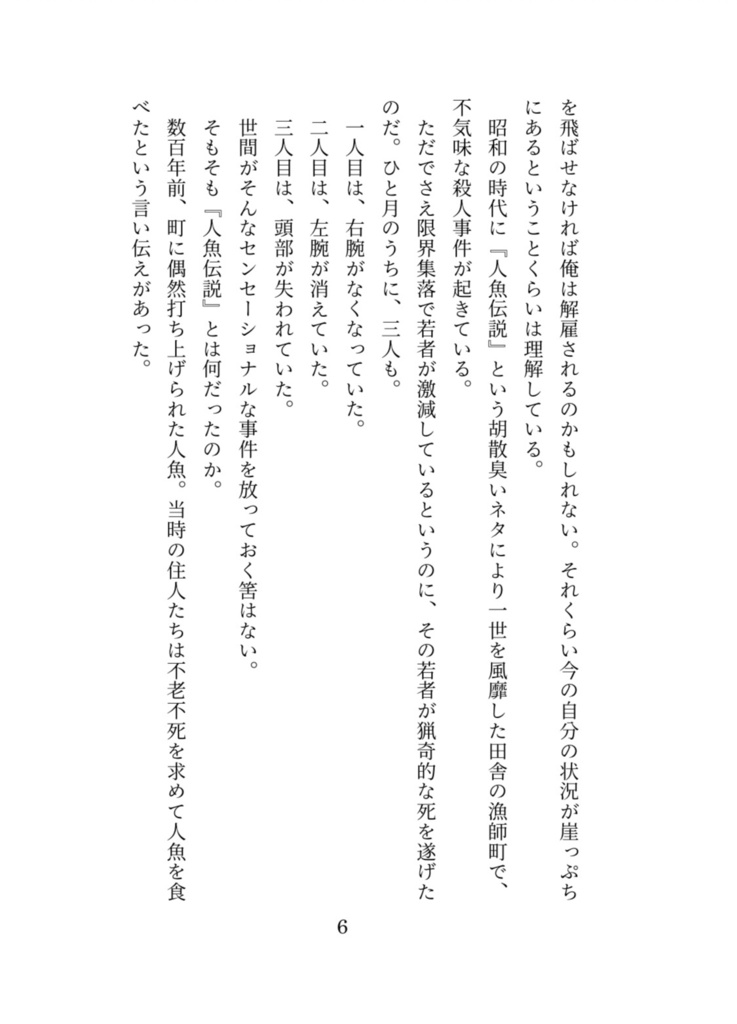 を飛ばせなければ俺は解雇されるのかもしれない。それくらい今の自分の状況が崖っぷちにあるということくらいは理解している。

昭和の時代に『人魚伝説』という胡散臭いネタにより一世を風靡した田舎の漁師町で、不気味な殺人事件が起きている。

ただでさえ限界集落で若者が激減しているというのに、その若者が猟奇的な死を遂げたのだ。ひと月のうちに、三人も。

一人目は、右腕がなくなっていた。

二人目は、左腕が消えていた。

三人目は、頭部が失われていた。

世間がそんなセンセーショナルな事件を放っておく筈はない。

そもそも『人魚伝説』とは何だったのか。

数百年前、町に偶然打ち上げられた人魚。当時の住人たちは不老不死を求めて人魚を食べたという言い伝えがあった。

6